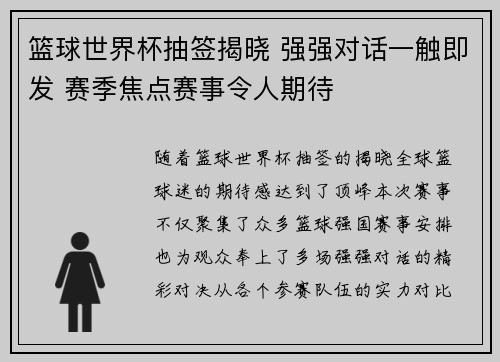 篮球世界杯抽签揭晓 强强对话一触即发 赛季焦点赛事令人期待

随着篮球世界杯抽签的揭晓全球篮球迷的期待感达到了顶峰本次赛事不仅聚集了众多篮球强国赛事安排也为观众奉上了多场强强对话的精彩对决从各个参赛队伍的实力对比